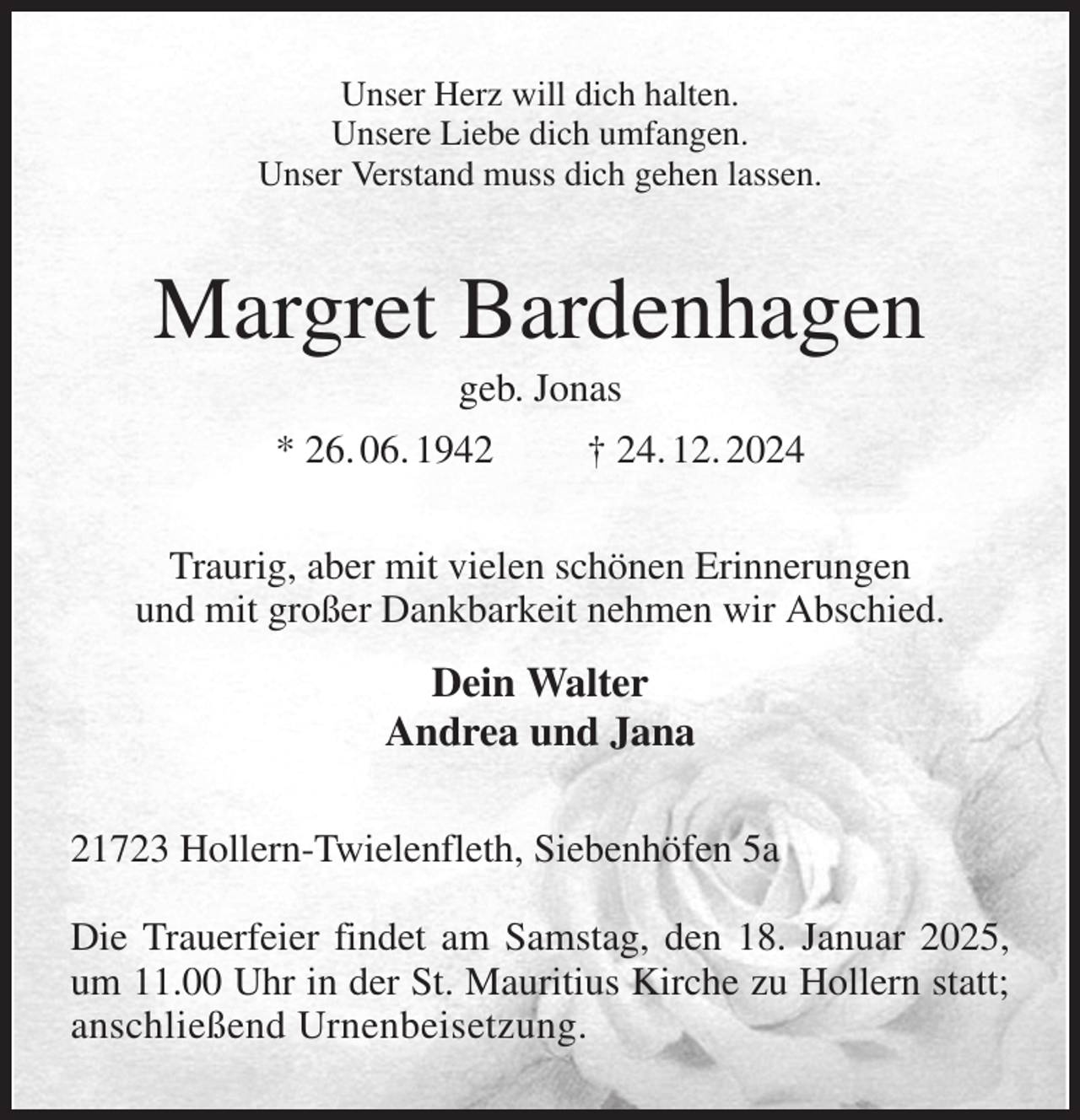 Unser Herz will dich halten.
Unsere Liebe dich umfangen.
Unser Verstand muss dich gehen lassen.

Margret Bardenhagen

geb. Jonas

* 26. 06. 1942 † 24. 12. 2024

Traurig, aber mit vielen schönen Erinnerungen und mit großer Dankbarkeit nehmen wir Abschied.

Dein Walter
Andrea und Jana

21723 Hollern-Twielenfleth, Siebenhöfen 5a

Die Trauerfeier findet am Samstag, den 18. Januar 2025, um 11.00 Uhr in der St. Mauritius Kirche zu Hollern statt; anschließend Urnenbeisetzung.